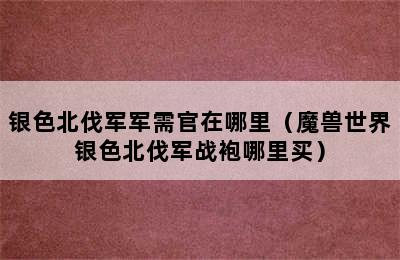 银色北伐军军需官在哪里（魔兽世界银色北伐军战袍哪里买）